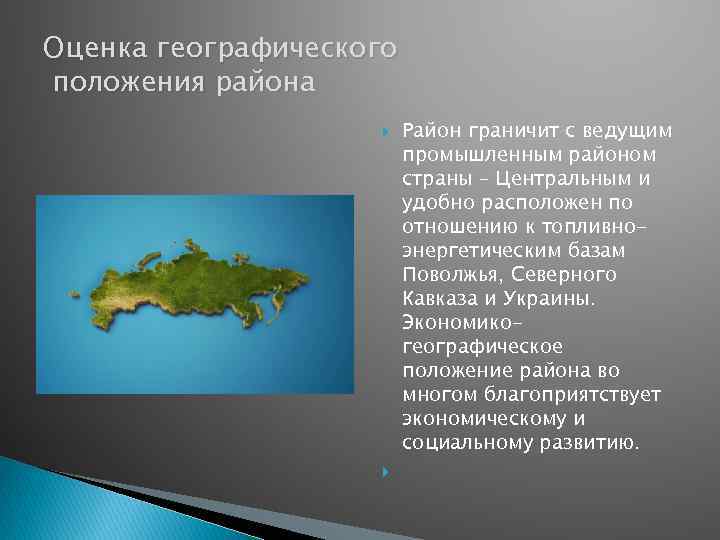 Оценка географического положения района

Район граничит с ведущим промышленным районом страны – Центральным и удобно расположен по отношению к топливно-энергетическим базам Поволжья, Северного Кавказа и Украины. Экономико-географическое положение района во многом благоприятствует экономическому и социальному развитию.